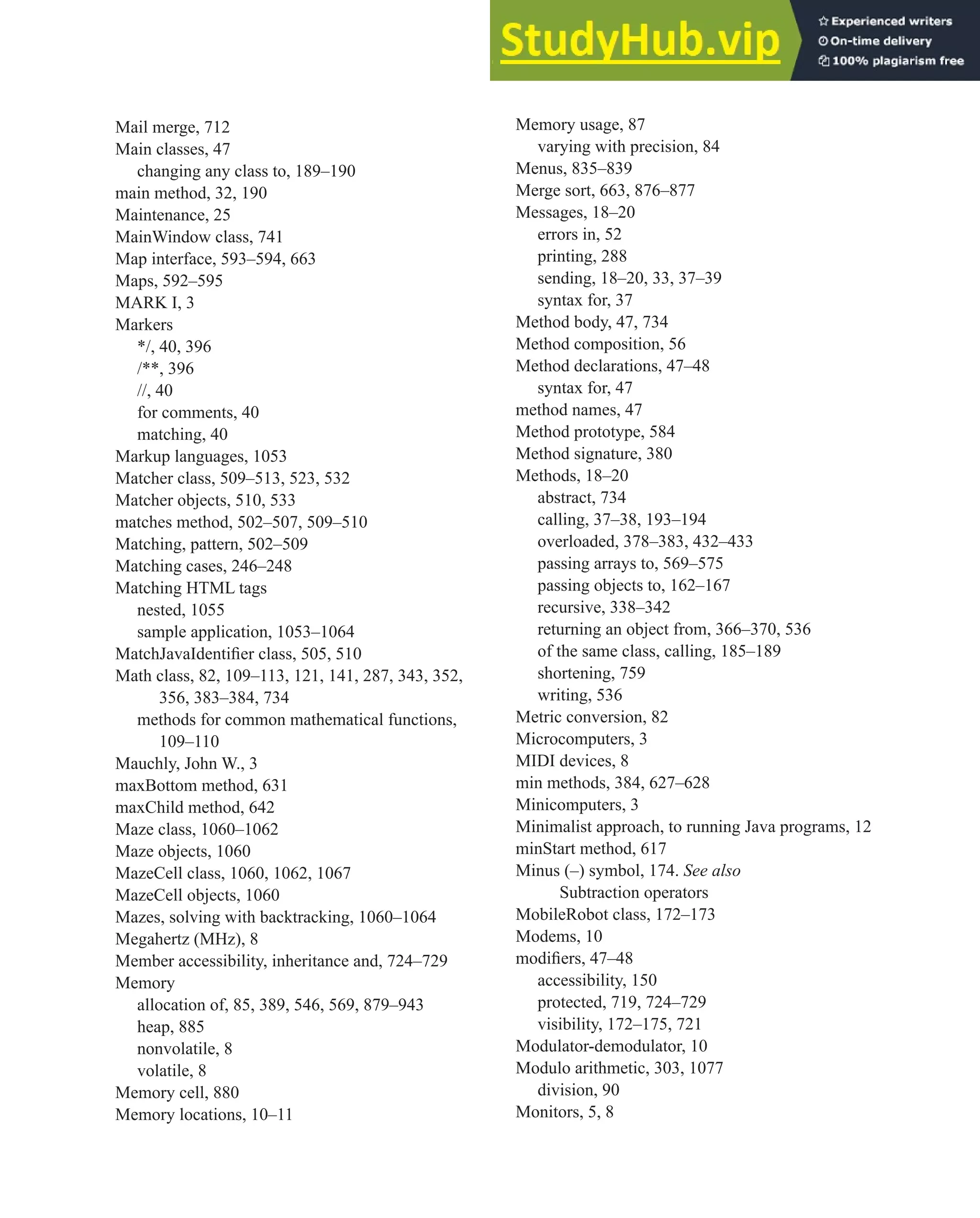 StudyHub.vip

Experienced writers
On-time delivery
100% plagiarism free

Mail merge, 712
Main classes, 47
changing any class to, 189–190
main method, 32, 190
Maintenance, 25
MainWindow class, 741
Map interface, 593–594, 663
Maps, 592–595
MARK I, 3
Markers
*/, 40, 396
/**, 396
//, 40
for comments, 40
matching, 40
Markup languages, 1053
Matcher class, 509–513, 523, 532
Matcher objects, 510, 533
matches method, 502–507, 509–510
Matching, pattern, 502–509
Matching cases, 246–248
Matching HTML tags
nested, 1055
sample application, 1053–1064
MatchJavaIdentifier class, 505, 510
Math class, 82, 109–113, 121, 141, 287, 343, 352, 356, 383–384, 734
methods for common mathematical functions, 109–110
Mauchly, John W., 3
maxBottom method, 631
maxChild method, 642
Maze class, 1060–1062
Maze objects, 1060
MazeCell class, 1060, 1062, 1067
MazeCell objects, 1060
Mazes, solving with backtracking, 1060–1064
Megahertz (MHz), 8
Member accessibility, inheritance and, 724–729
Memory
allocation of, 85, 389, 546, 569, 879–943
heap, 885
nonvolatile, 8
volatile, 8
Memory cell, 880
Memory locations, 10–11

Memory usage, 87
varying with precision, 84
Menus, 835–839
Merge sort, 663, 876–877
Messages, 18–20
errors in, 52
printing, 288
sending, 18–20, 33, 37–39
syntax for, 37
Method body, 47, 734
Method composition, 56
Method declarations, 47–48
syntax for, 47
method names, 47
Method prototype, 584
Method signature, 380
Methods, 18–20
abstract, 734
calling, 37–38, 193–194
overloaded, 378–383, 432–433
passing arrays to, 569–575
passing objects to, 162–167
recursive, 338–342
returning an object from, 366–370, 536
of the same class, calling, 185–189
shortening, 759
writing, 536
Metric conversion, 82
Microcomputers, 3
MIDI devices, 8
min methods, 384, 627–628
Minicomputers, 3
Minimalist approach, to running Java programs, 12
minStart method, 617
Minus (–) symbol, 174. See also Subtraction operators
MobileRobot class, 172–173
Modems, 10
modifiers, 47–48
accessibility, 150
protected, 719, 724–729
visibility, 172–175, 721
Modulator-demodulator, 10
Modulo arithmetic, 303, 1077
division, 90
Monitors, 5, 8